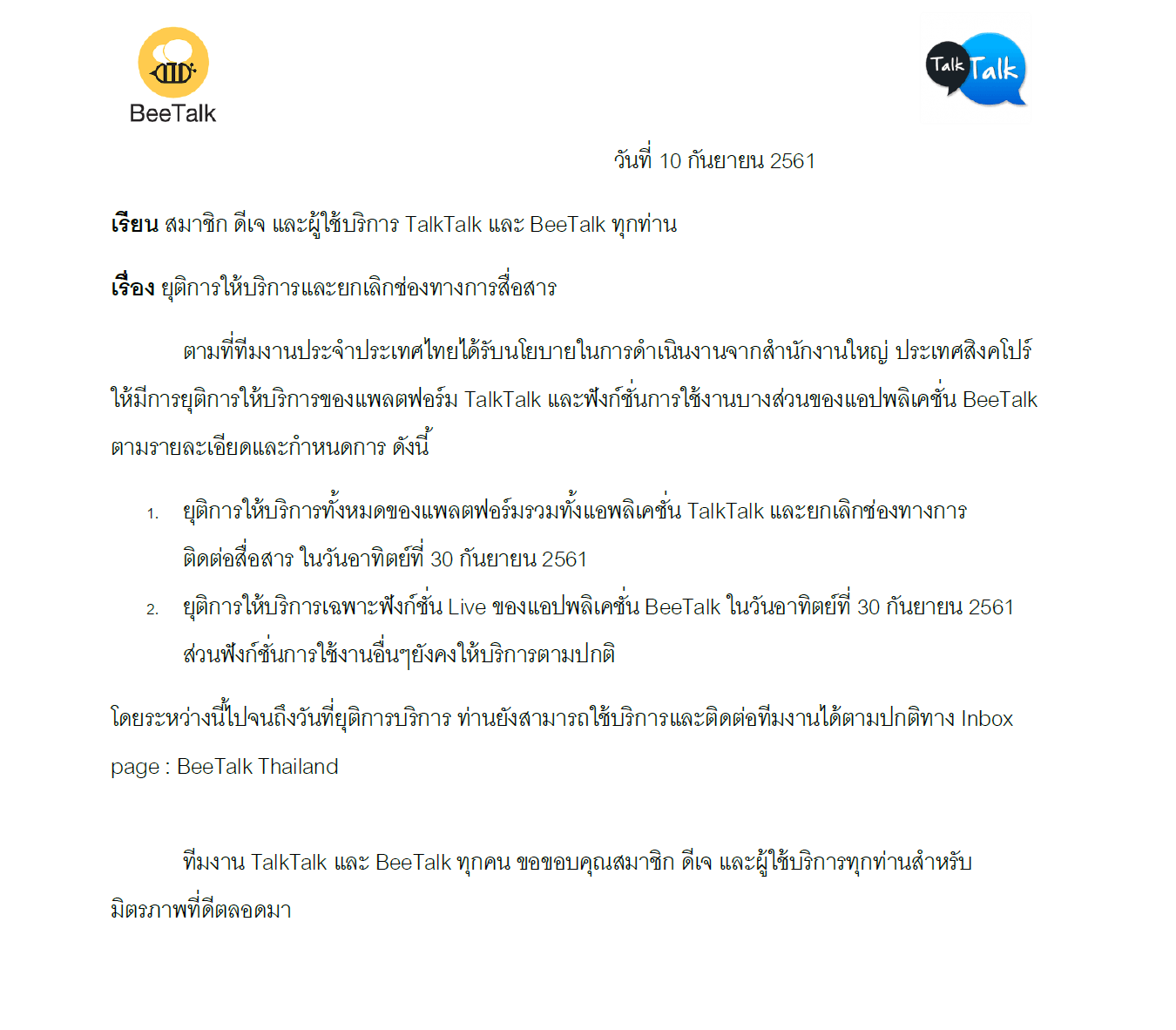 BeeTalk

Talk Talk

วันที่ 10 กันยายน 2561

เรียน สมาชิก ดีเจ และผู้ใช้บริการ TalkTalk และ BeeTalk ทุกท่าน

เรื่อง ยุติการให้บริการและยกเลิกช่องทางการสื่อสาร

ตามที่ทีมงานประจำประเทศไทยได้รับนโยบายในการดำเนินงานจากสำนักงานใหญ่ ประเทศสิงคโปร์ ให้มีการยุติการให้บริการของแพลตฟอร์ม TalkTalk และฟังก์ชั่นการใช้งานบางส่วนของแอปพลิเคชั่น BeeTalk ตามรายละเอียดและกำหนดการ ดังนี้

1. ยุติการให้บริการทั้งหมดของแพลตฟอร์มรวมทั้งแอพลิเคชั่น TalkTalk และยกเลิกช่องทางการติดต่อสื่อสาร ในวันอาทิตย์ที่ 30 กันยายน 2561
2. ยุติการให้บริการเฉพาะฟังก์ชั่น Live ของแอปพลิเคชั่น BeeTalk ในวันอาทิตย์ที่ 30 กันยายน 2561 ส่วนฟังก์ชั่นการใช้งานอื่นๆยังคงให้บริการตามปกติ

โดยระหว่างนี้ไปจนถึงวันที่ยุติการบริการ ท่านยังสามารถใช้บริการและติดต่อทีมงานได้ตามปกติทาง Inbox page : BeeTalk Thailand

ทีมงาน TalkTalk และ BeeTalk ทุกคน ขอขอบคุณสมาชิก ดีเจ และผู้ใช้บริการทุกท่านสำหรับมิตรภาพที่ดีตลอดมา